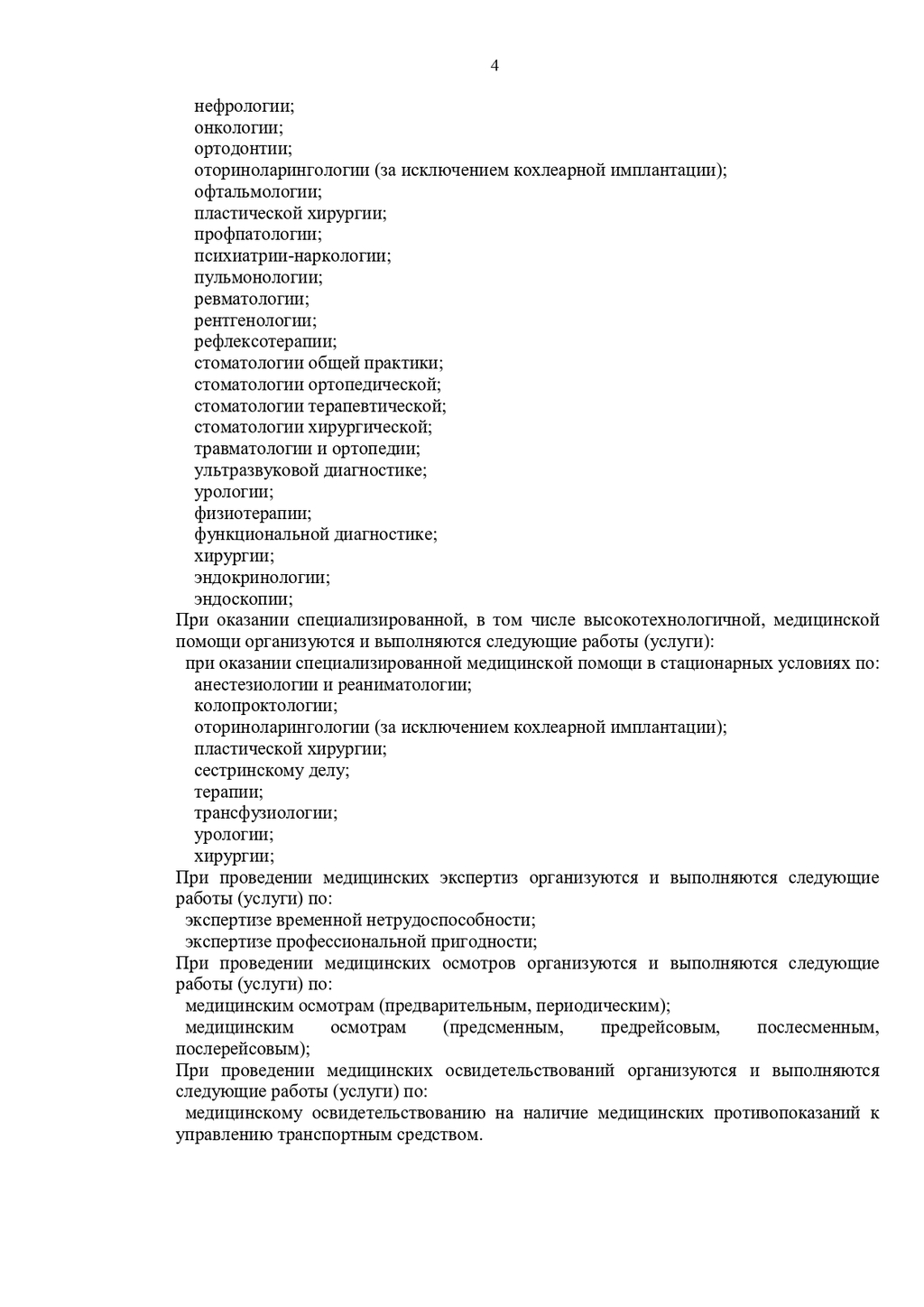 4

нефрологии;
онкологии;
ортодонтии;
оториноларингологии (за исключением кохлеарной имплантации);
офтальмологии;
пластической хирургии;
профпатологии;
психиатрии-наркологии;
пульмонологии;
ревматологии;
рентгенологии;
рефлексотерапии;
стоматологии общей практики;
стоматологии ортопедической;
стоматологии терапевтической;
стоматологии хирургической;
травматологии и ортопедии;
ультразвуковой диагностике;
урологии;
физиотерапии;
функциональной диагностике;
хирургии;
эндокринологии;
эндоскопии;

При оказании специализированной, в том числе высокотехнологичной, медицинской помощи организуются и выполняются следующие работы (услуги):

при оказании специализированной медицинской помощи в стационарных условиях по:
анестезиологии и реаниматологии;
колопроктологии;
оториноларингологии (за исключением кохлеарной имплантации);
пластической хирургии;
сестринскому делу;
терапии;
трансфузиологии;
урологии;
хирургии;

При проведении медицинских экспертиз организуются и выполняются следующие работы (услуги) по:

экспертизе временной нетрудоспособности;
экспертизе профессиональной пригодности;

При проведении медицинских осмотров организуются и выполняются следующие работы (услуги) по:

медицинским осмотрам (предварительным, периодическим);
медицинским осмотрам (предсменным, предрейсовым, послесменным, послерейсовым);

При проведении медицинских освидетельствований организуются и выполняются следующие работы (услуги) по:

медицинскому освидетельствованию на наличие медицинских противопоказаний к управлению транспортным средством.